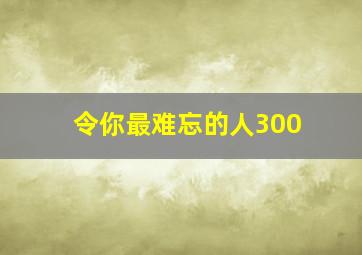 令你最难忘的人300